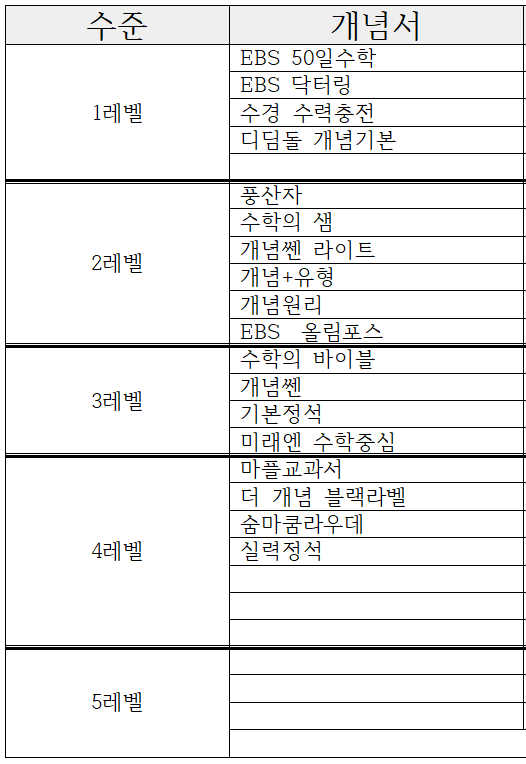 | 수준 | 개념서 |
|---|---|
| 1레벨 | EBS 50일수학 |
| | EBS 닥터링 |
| | 수경 수력충전 |
| | 디딤돌 개념기본 |
| | |
| 2레벨 | 풍산자 |
| | 수학의 샘 |
| | 개념쎈 라이트 |
| | 개념+유형 |
| | 개념원리 |
| | EBS 올림포스 |
| 3레벨 | 수학의 바이블 |
| | 개념쎈 |
| | 기본정석 |
| | 미래엔 수학중심 |
| 4레벨 | 마플교과서 |
| | 더 개념 블랙라벨 |
| | 숨마쿰라우데 |
| | 실력정석 |
| | |
| | |
| | |
| 5레벨 | |
| | |
| | |
| | |